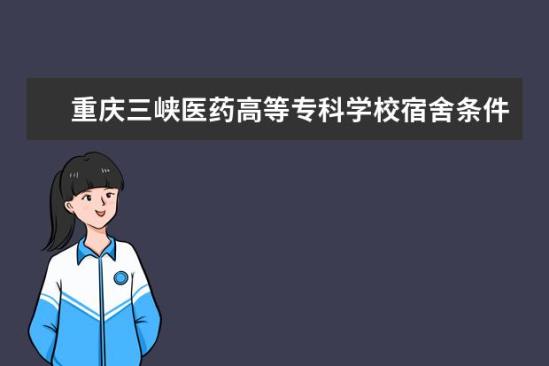 重庆三峡医药高等专科学校宿舍条件